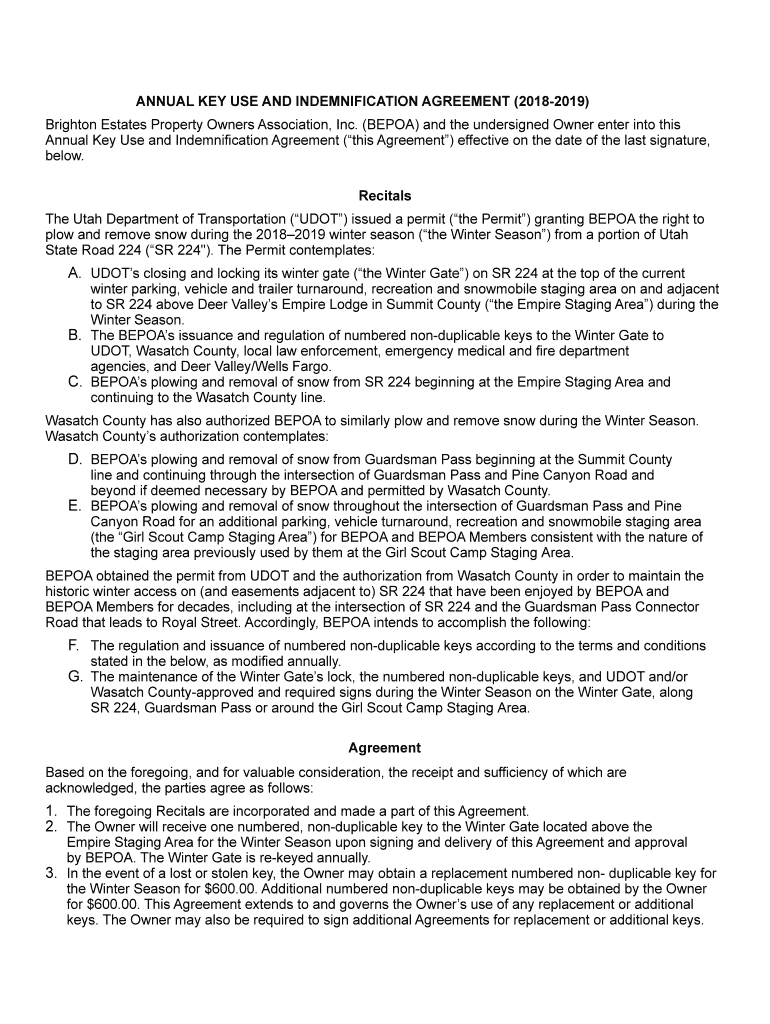 ANNUAL KEY USE AND INDEMNIFICATION AGREEMENT (2018-2019)

Brighton Estates Property Owners Association, Inc. (BEPOA) and the undersigned Owner enter into this Annual Key Use and Indemnification Agreement (“this Agreement”) effective on the date of the last signature, below.

Recitals

The Utah Department of Transportation (“UDOT”) issued a permit (“the Permit”) granting BEPOA the right to plow and remove snow during the 2018–2019 winter season (“the Winter Season”) from a portion of Utah State Road 224 (“SR 224"). The Permit contemplates:

A. UDOT’s closing and locking its winter gate (“the Winter Gate”) on SR 224 at the top of the current winter parking, vehicle and trailer turnaround, recreation and snowmobile staging area on and adjacent to SR 224 above Deer Valley’s Empire Lodge in Summit County (“the Empire Staging Area”) during the Winter Season.

B. The BEPOA’s issuance and regulation of numbered non-duplicable keys to the Winter Gate to UDOT, Wasatch County, local law enforcement, emergency medical and fire department agencies, and Deer Valley/Wells Fargo.

C. BEPOA’s plowing and removal of snow from SR 224 beginning at the Empire Staging Area and continuing to the Wasatch County line.

Wasatch County has also authorized BEPOA to similarly plow and remove snow during the Winter Season. Wasatch County’s authorization contemplates:

D. BEPOA’s plowing and removal of snow from Guardsman Pass beginning at the Summit County line and continuing through the intersection of Guardsman Pass and Pine Canyon Road and beyond if deemed necessary by BEPOA and permitted by Wasatch County.

E. BEPOA’s plowing and removal of snow throughout the intersection of Guardsman Pass and Pine Canyon Road for an additional parking, vehicle turnaround, recreation and snowmobile staging area (the “Girl Scout Camp Staging Area”) for BEPOA and BEPOA Members consistent with the nature of the staging area previously used by them at the Girl Scout Camp Staging Area.

BEPOA obtained the permit from UDOT and the authorization from Wasatch County in order to maintain the historic winter access on (and easements adjacent to) SR 224 that have been enjoyed by BEPOA and BEPOA Members for decades, including at the intersection of SR 224 and the Guardsman Pass Connector Road that leads to Royal Street. Accordingly, BEPOA intends to accomplish the following:

F. The regulation and issuance of numbered non-duplicable keys according to the terms and conditions stated in the below, as modified annually.

G. The maintenance of the Winter Gate’s lock, the numbered non-duplicable keys, and UDOT and/or Wasatch County-approved and required signs during the Winter Season on the Winter Gate, along SR 224, Guardsman Pass or around the Girl Scout Camp Staging Area.

Agreement

Based on the foregoing, and for valuable consideration, the receipt and sufficiency of which are acknowledged, the parties agree as follows:

1. The foregoing Recitals are incorporated and made a part of this Agreement.

2. The Owner will receive one numbered, non-duplicable key to the Winter Gate located above the Empire Staging Area for the Winter Season upon signing and delivery of this Agreement and approval by BEPOA. The Winter Gate is re-keyed annually.

3. In the event of a lost or stolen key, the Owner may obtain a replacement numbered non- duplicable key for the Winter Season for $600.00. Additional numbered non-duplicable keys may be obtained by the Owner for $600.00. This Agreement extends to and governs the Owner’s use of any replacement or additional keys. The Owner may also be required to sign additional Agreements for replacement or additional keys.